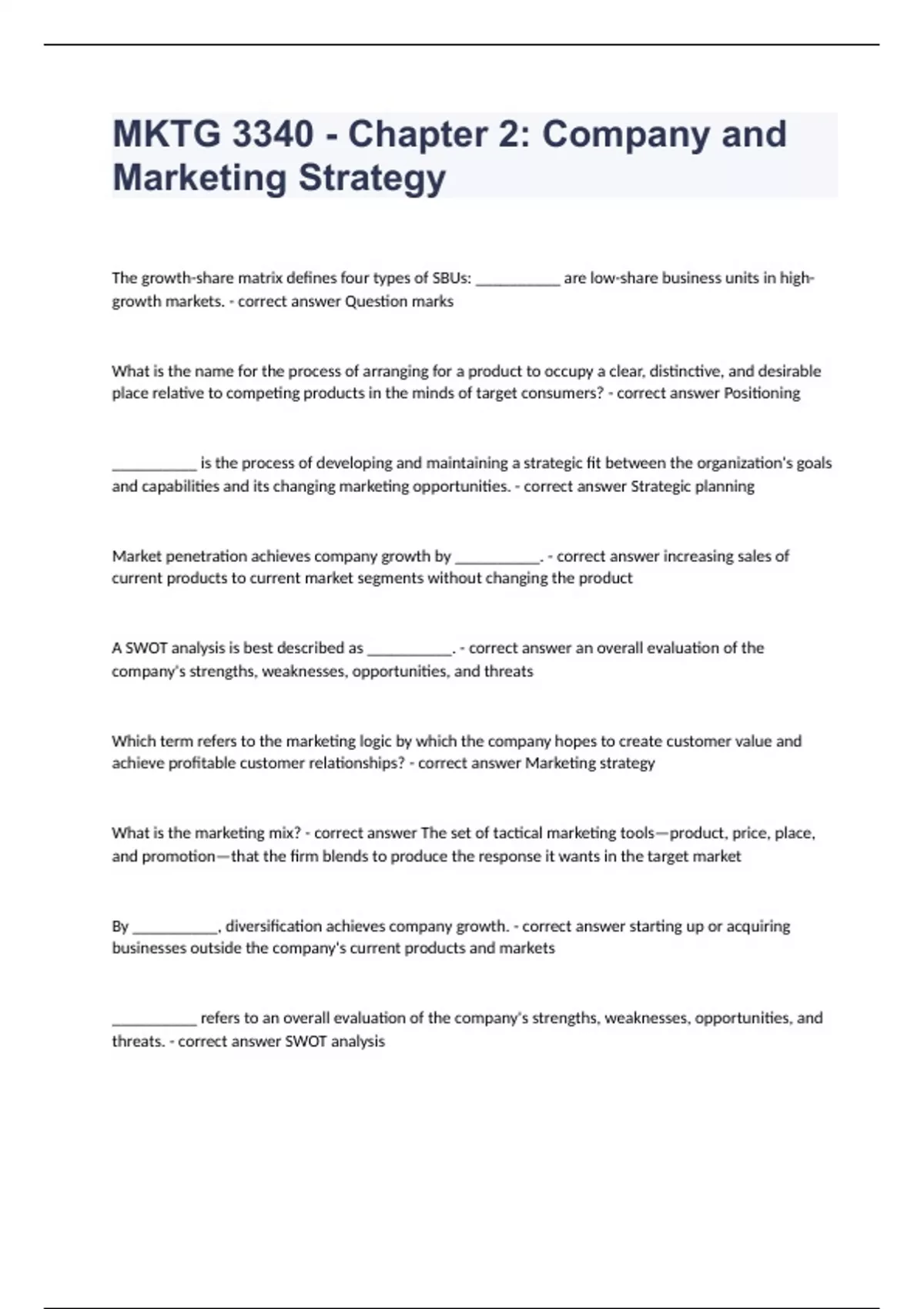 MKTG 3340 - Chapter 2: Company and Marketing Strategy

The growth-share matrix defines four types of SBUs: ___________ are low-share business units in high-growth markets. - correct answer Question marks

What is the name for the process of arranging for a product to occupy a clear, distinctive, and desirable place relative to competing products in the minds of target consumers? - correct answer Positioning

___________ is the process of developing and maintaining a strategic fit between the organization's goals and capabilities and its changing marketing opportunities. - correct answer Strategic planning

Market penetration achieves company growth by ___________. - correct answer increasing sales of current products to current market segments without changing the product

A SWOT analysis is best described as ___________. - correct answer an overall evaluation of the company's strengths, weaknesses, opportunities, and threats

Which term refers to the marketing logic by which the company hopes to create customer value and achieve profitable customer relationships? - correct answer Marketing strategy

What is the marketing mix? - correct answer The set of tactical marketing tools—product, price, place, and promotion—that the firm blends to produce the response it wants in the target market

By ___________, diversification achieves company growth. - correct answer starting up or acquiring businesses outside the company's current products and markets

___________ refers to an overall evaluation of the company's strengths, weaknesses, opportunities, and threats. - correct answer SWOT analysis